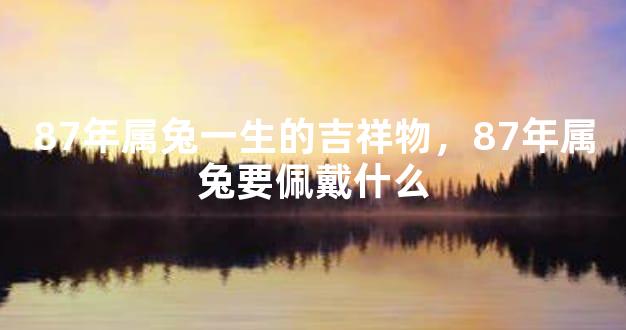 87年属兔一生的吉祥物，87年属兔要佩戴什么